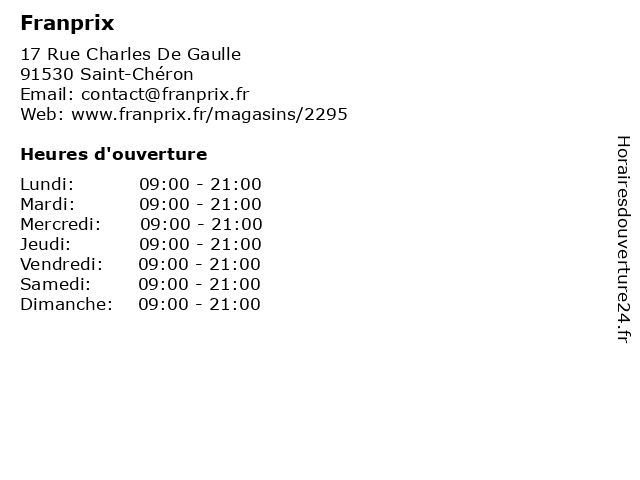 Franprix

17 Rue Charles De Gaulle
91530 Saint-Chéron
Email: contact@franprix.fr
Web: www.franprix.fr/magasins/2295

Heures d'ouverture

| | |
|---|---|
| Lundi: | 09:00 - 21:00 |
| Mardi: | 09:00 - 21:00 |
| Mercredi: | 09:00 - 21:00 |
| Jeudi: | 09:00 - 21:00 |
| Vendredi: | 09:00 - 21:00 |
| Samedi: | 09:00 - 21:00 |
| Dimanche: | 09:00 - 21:00 |

Horairesdouverture24.fr